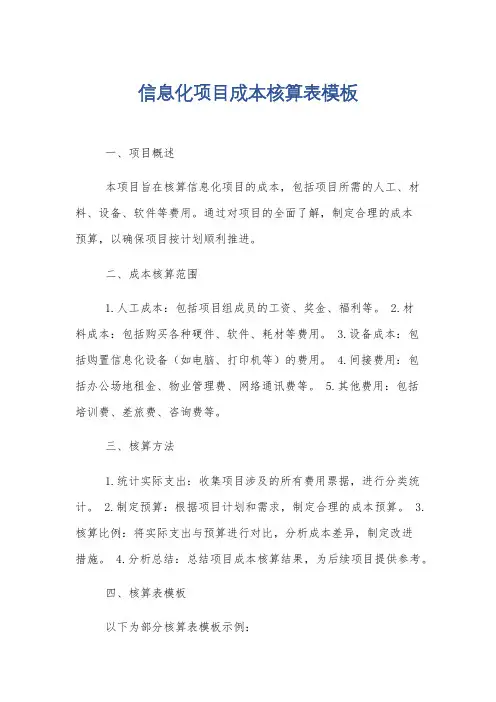 信息化项目成本核算表模板

一、项目概述

本项目旨在核算信息化项目的成本，包括项目所需的人工、材料、设备、软件等费用。通过对项目的全面了解，制定合理的成本预算，以确保项目按计划顺利推进。

二、成本核算范围

1. 人工成本：包括项目组成员的工资、奖金、福利等。 2. 材料成本：包括购买各种硬件、软件、耗材等费用。 3. 设备成本：包括购置信息化设备（如电脑、打印机等）的费用。 4. 间接费用：包括办公场地租金、物业管理费、网络通讯费等。 5. 其他费用：包括培训费、差旅费、咨询费等。

三、核算方法

1. 统计实际支出：收集项目涉及的所有费用票据，进行分类统计。 2. 制定预算：根据项目计划和需求，制定合理的成本预算。 3. 核算比例：将实际支出与预算进行对比，分析成本差异，制定改进措施。 4. 分析总结：总结项目成本核算结果，为后续项目提供参考。

四、核算表模板

以下为部分核算表模板示例：